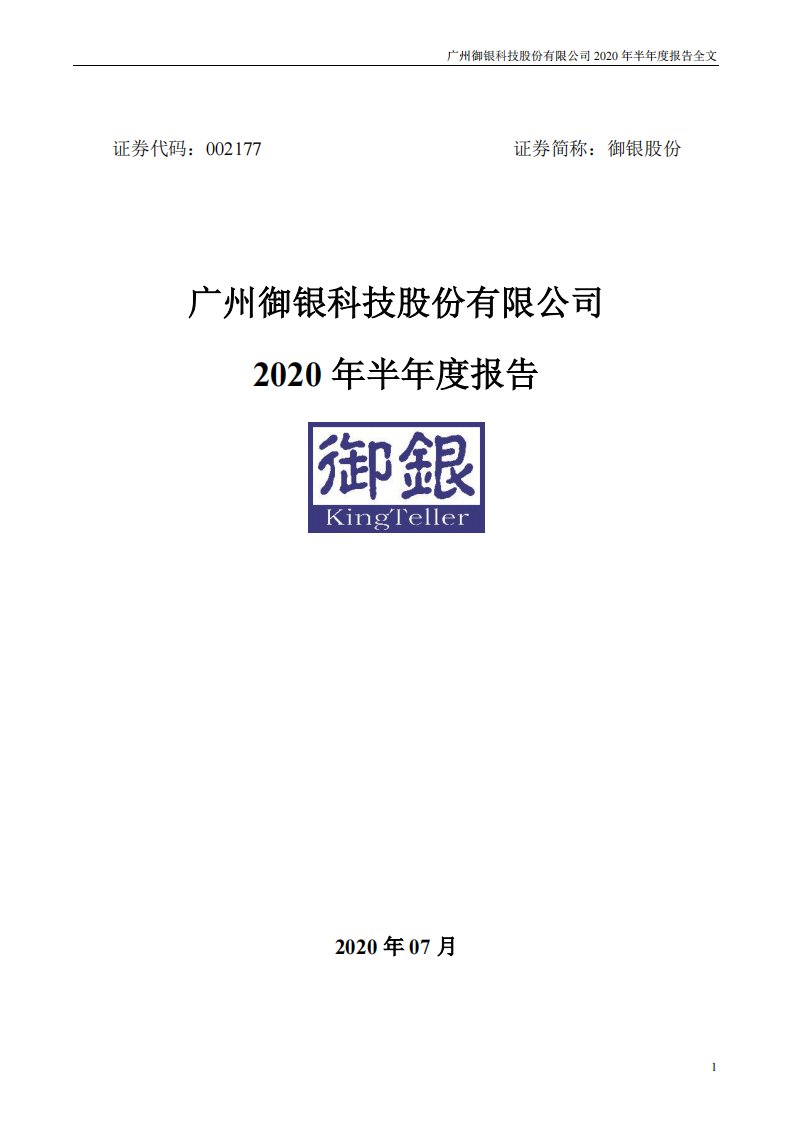 广州御银科技股份有限公司 2020 年半年度报告全文

证券代码：002177

证券简称：御银股份

广州御银科技股份有限公司

2020 年半年度报告

御銀

KingTeller

2020 年 07 月

1